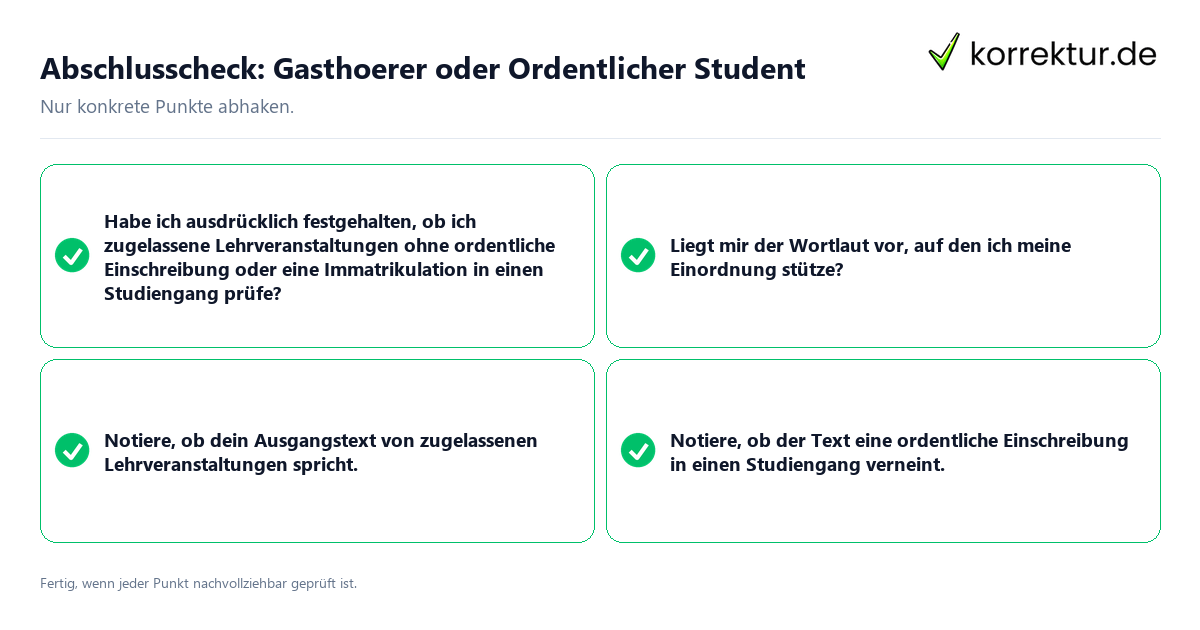 Abschlusscheck: Gasthoerer oder Ordentlicher Student

korrektur.de

Nur konkrete Punkte abhaken.

Habe ich ausdrücklich festgehalten, ob ich zugelassene Lehrveranstaltungen ohne ordentliche Einschreibung oder eine Immatrikulation in einen Studiengang prüfe?

Liegt mir der Wortlaut vor, auf den ich meine Einordnung stütze?

Notiere, ob dein Ausgangstext von zugelassenen Lehrveranstaltungen spricht.

Notiere, ob der Text eine ordentliche Einschreibung in einen Studiengang verneint.

Fertig, wenn jeder Punkt nachvollziehbar geprüft ist.